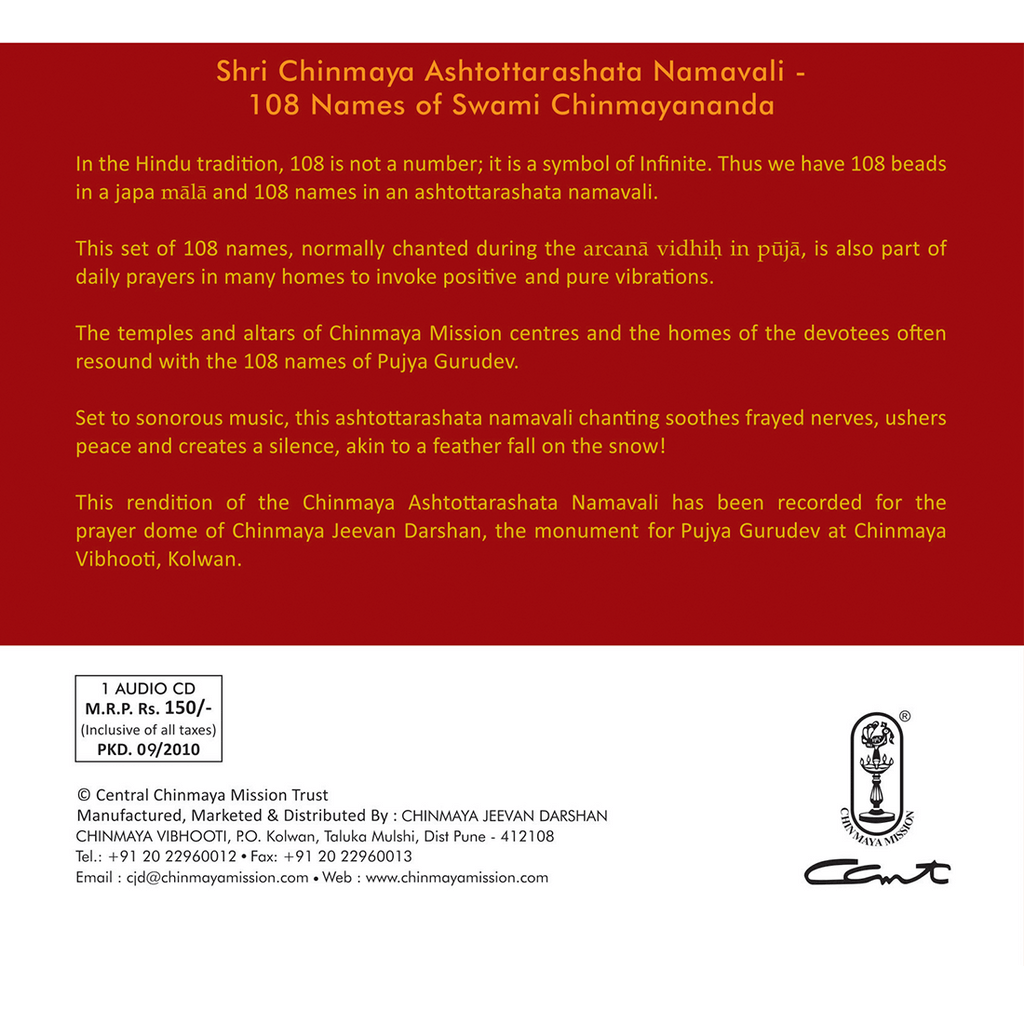 Shri Chinmaya Ashtottarashata Namavali -
108 Names of Swami Chinmayananda

In the Hindu tradition, 108 is not a number; it is a symbol of Infinite. Thus we have 108 beads in a japa mālā and 108 names in an ashtottarashata namavali.

This set of 108 names, normally chanted during the arcanā vidhiḥ in pūjā, is also part of daily prayers in many homes to invoke positive and pure vibrations.

The temples and altars of Chinmaya Mission centres and the homes of the devotees often resound with the 108 names of Pujya Gurudev.

Set to sonorous music, this ashtottarashata namavali chanting soothes frayed nerves, ushers peace and creates a silence, akin to a feather fall on the snow!

This rendition of the Chinmaya Ashtottarashata Namavali has been recorded for the prayer dome of Chinmaya Jeevan Darshan, the monument for Pujya Gurudev at Chinmaya Vibhooti, Kolwan.

1 AUDIO CD
M.R.P. Rs. 150/-
(Inclusive of all taxes)
PKD. 09/2010

© Central Chinmaya Mission Trust
Manufactured, Marketed & Distributed By : CHINMAYA JEEVAN DARSHAN
CHINMAYA VIBHOOTI, P.O. Kolwan, Taluka Mulshi, Dist Pune - 412108
Tel.: +91 20 22960012 • Fax: +91 20 22960013
Email : cjd@chinmayamission.com • Web : www.chinmayamission.com

®
CHINMAYA MISSION
CCMT